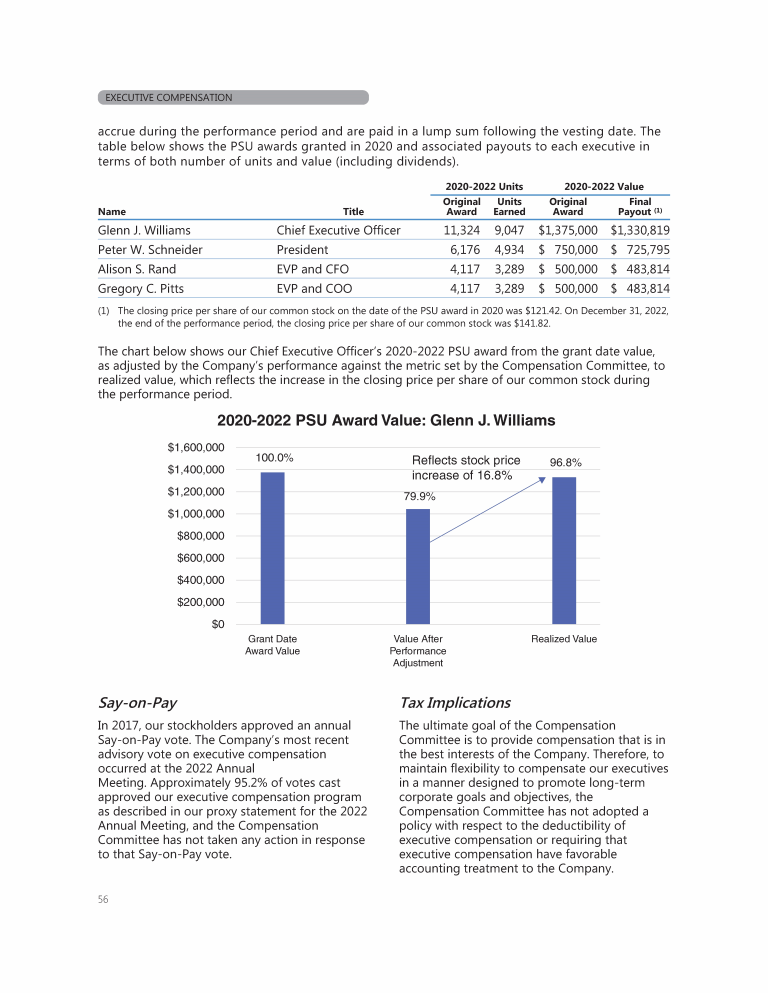 EXECUTIVE COMPENSATION

accrue during the performance period and are paid in a lump sum following the vesting date. The table below shows the PSU awards granted in 2020 and associated payouts to each executive in terms of both number of units and value (including dividends).

| Name | Title | 2020-2022 Units Original Award | 2020-2022 Units Units Earned | 2020-2022 Value Original Award | 2020-2022 Value Final Payout (1) |
|---|---|---|---|---|---|
| Glenn J. Williams | Chief Executive Officer | 11,324 | 9,047 | \$1,375,000 | \$1,330,819 |
| Peter W. Schneider | President | 6,176 | 4,934 | \$ 750,000 | \$ 725,795 |
| Alison S. Rand | EVP and CFO | 4,117 | 3,289 | \$ 500,000 | \$ 483,814 |
| Gregory C. Pitts | EVP and COO | 4,117 | 3,289 | \$ 500,000 | \$ 483,814 |

(1) The closing price per share of our common stock on the date of the PSU award in 2020 was \$121.42. On December 31, 2022, the end of the performance period, the closing price per share of our common stock was \$141.82.

The chart below shows our Chief Executive Officer's 2020-2022 PSU award from the grant date value, as adjusted by the Company's performance against the metric set by the Compensation Committee, to realized value, which reflects the increase in the closing price per share of our common stock during the performance period.

2020-2022 PSU Award Value: Glenn J. Williams

\$1,600,000
\$1,400,000
\$1,200,000
\$1,000,000
\$800,000
\$600,000
\$400,000
\$200,000
\$0

100.0%
79.9%
Reflects stock price increase of 16.8%
96.8%

Grant Date Award Value
Value After Performance Adjustment
Realized Value

Say-on-Pay

In 2017, our stockholders approved an annual Say-on-Pay vote. The Company's most recent advisory vote on executive compensation occurred at the 2022 Annual Meeting. Approximately 95.2% of votes cast approved our executive compensation program as described in our proxy statement for the 2022 Annual Meeting, and the Compensation Committee has not taken any action in response to that Say-on-Pay vote.

Tax Implications

The ultimate goal of the Compensation Committee is to provide compensation that is in the best interests of the Company. Therefore, to maintain flexibility to compensate our executives in a manner designed to promote long-term corporate goals and objectives, the Compensation Committee has not adopted a policy with respect to the deductibility of executive compensation or requiring that executive compensation have favorable accounting treatment to the Company.

56